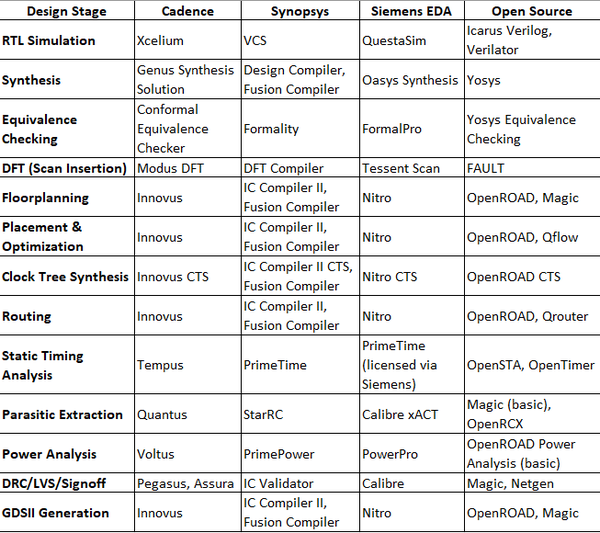 | Design Stage | Cadence | Synopsys | Siemens EDA | Open Source |
|---|---|---|---|---|
| RTL Simulation | Xcelium | VCS | QuestaSim | Icarus Verilog, Verilator |
| Synthesis | Genus Synthesis Solution | Design Compiler, Fusion Compiler | Oasys Synthesis | Yosys |
| Equivalence Checking | Conformal Equivalence Checker | Formality | FormalPro | Yosys Equivalence Checking |
| DFT (Scan Insertion) | Modus DFT | DFT Compiler | Tessent Scan | FAULT |
| Floorplanning | Innovus | IC Compiler II, Fusion Compiler | Nitro | OpenROAD, Magic |
| Placement & Optimization | Innovus | IC Compiler II, Fusion Compiler | Nitro | OpenROAD, Qflow |
| Clock Tree Synthesis | Innovus CTS | IC Compiler II CTS, Fusion Compiler | Nitro CTS | OpenROAD CTS |
| Routing | Innovus | IC Compiler II, Fusion Compiler | Nitro | OpenROAD, Qrouter |
| Static Timing Analysis | Tempus | PrimeTime | PrimeTime (licensed via Siemens) | OpenSTA, OpenTimer |
| Parasitic Extraction | Quantus | StarRC | Calibre xACT | Magic (basic), OpenRCX |
| Power Analysis | Voltus | PrimePower | PowerPro | OpenROAD Power Analysis (basic) |
| DRC/LVS/Signoff | Pegasus, Assura | IC Validator | Calibre | Magic, Netgen |
| GDSII Generation | Innovus | IC Compiler II, Fusion Compiler | Nitro | OpenROAD, Magic |